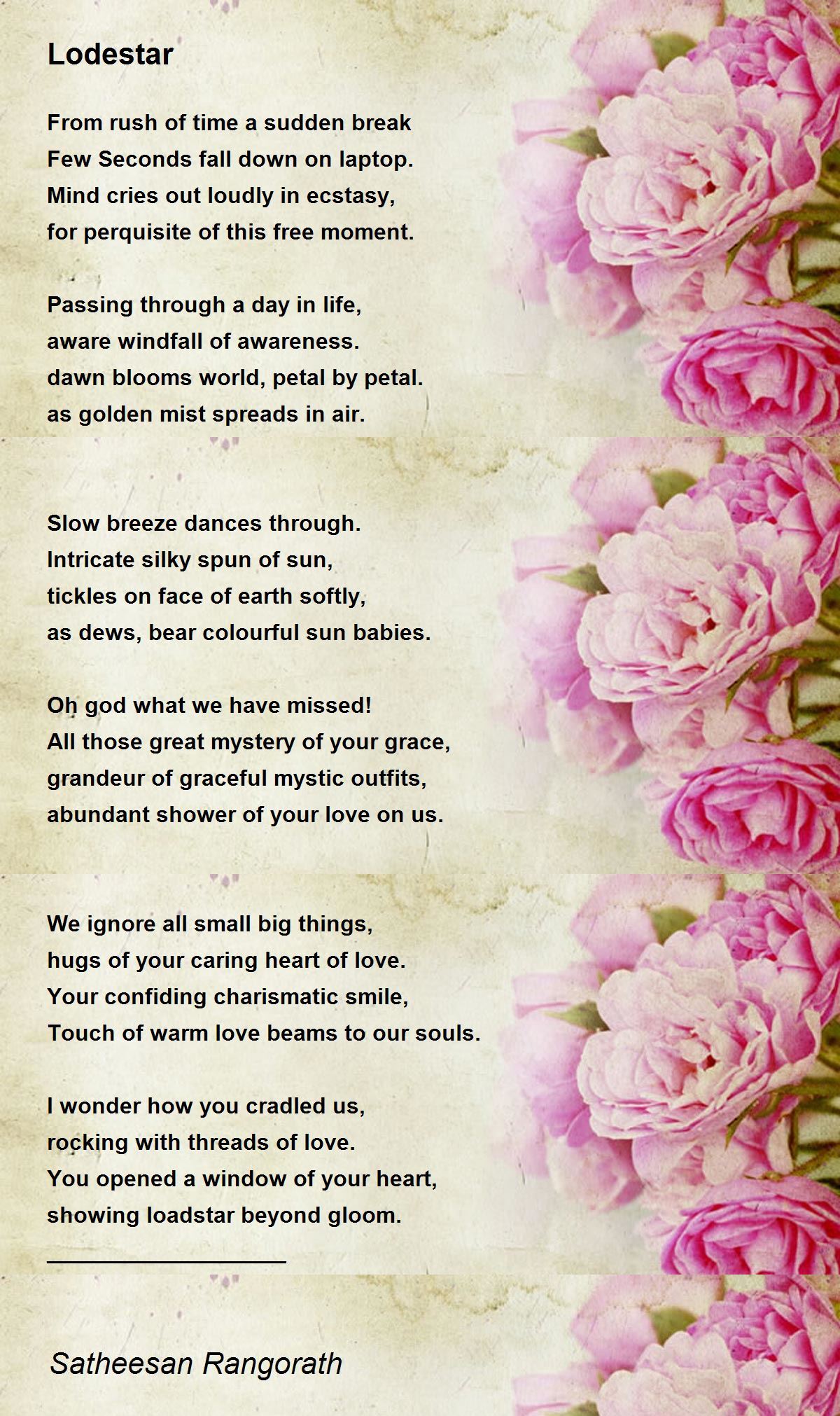 Lodestar

From rush of time a sudden break
Few Seconds fall down on laptop.
Mind cries out loudly in ecstasy,
for perquisite of this free moment.

Passing through a day in life,
aware windfall of awareness.
dawn blooms world, petal by petal.
as golden mist spreads in air.

Slow breeze dances through.
Intricate silky spun of sun,
tickles on face of earth softly,
as dews, bear colourful sun babies.

Oh god what we have missed!
All those great mystery of your grace,
grandeur of graceful mystic outfits,
abundant shower of your love on us.

We ignore all small big things,
hugs of your caring heart of love.
Your confiding charismatic smile,
Touch of warm love beams to our souls.

I wonder how you cradled us,
rocking with threads of love.
You opened a window of your heart,
showing loadstar beyond gloom.

Satheesan Rangorath